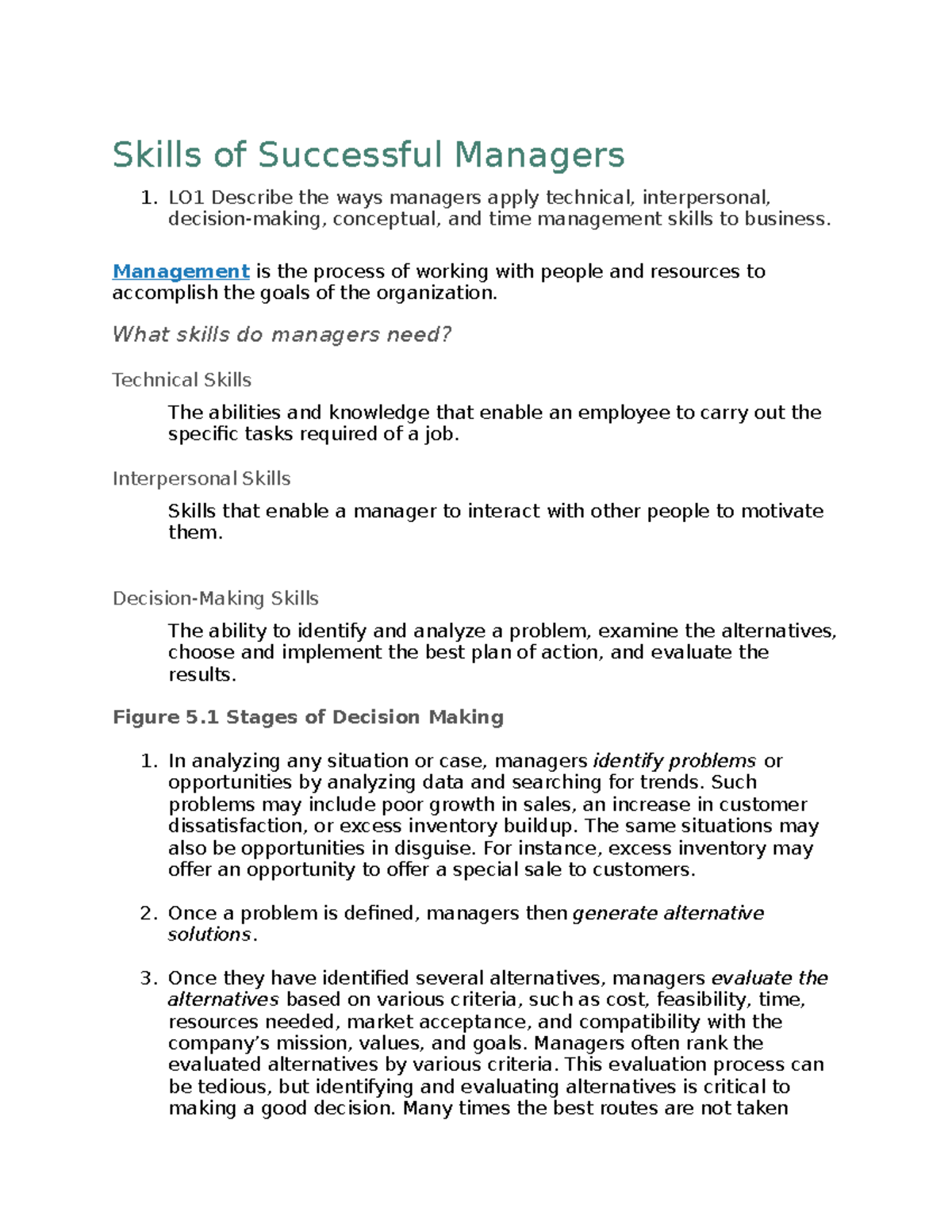 Skills of Successful Managers

1. LO1 Describe the ways managers apply technical, interpersonal, decision-making, conceptual, and time management skills to business.

Management is the process of working with people and resources to accomplish the goals of the organization.

What skills do managers need?

Technical Skills

The abilities and knowledge that enable an employee to carry out the specific tasks required of a job.

Interpersonal Skills

Skills that enable a manager to interact with other people to motivate them.

Decision-Making Skills

The ability to identify and analyze a problem, examine the alternatives, choose and implement the best plan of action, and evaluate the results.

Figure 5.1 Stages of Decision Making

1. In analyzing any situation or case, managers identify problems or opportunities by analyzing data and searching for trends. Such problems may include poor growth in sales, an increase in customer dissatisfaction, or excess inventory buildup. The same situations may also be opportunities in disguise. For instance, excess inventory may offer an opportunity to offer a special sale to customers.

2. Once a problem is defined, managers then generate alternative solutions.

3. Once they have identified several alternatives, managers evaluate the alternatives based on various criteria, such as cost, feasibility, time, resources needed, market acceptance, and compatibility with the company's mission, values, and goals. Managers often rank the evaluated alternatives by various criteria. This evaluation process can be tedious, but identifying and evaluating alternatives is critical to making a good decision. Many times the best routes are not taken